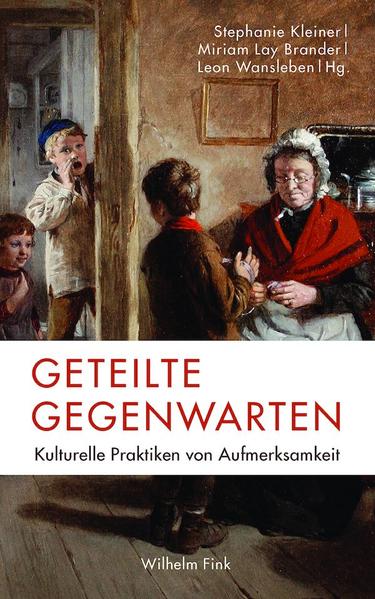 Stephanie Kleiner |
Miriam Lay Brander |
Leon Wansleben | Hg.

GETEILTE GEGENWARTEN
Kulturelle Praktiken von Aufmerksamkeit

Wilhelm Fink